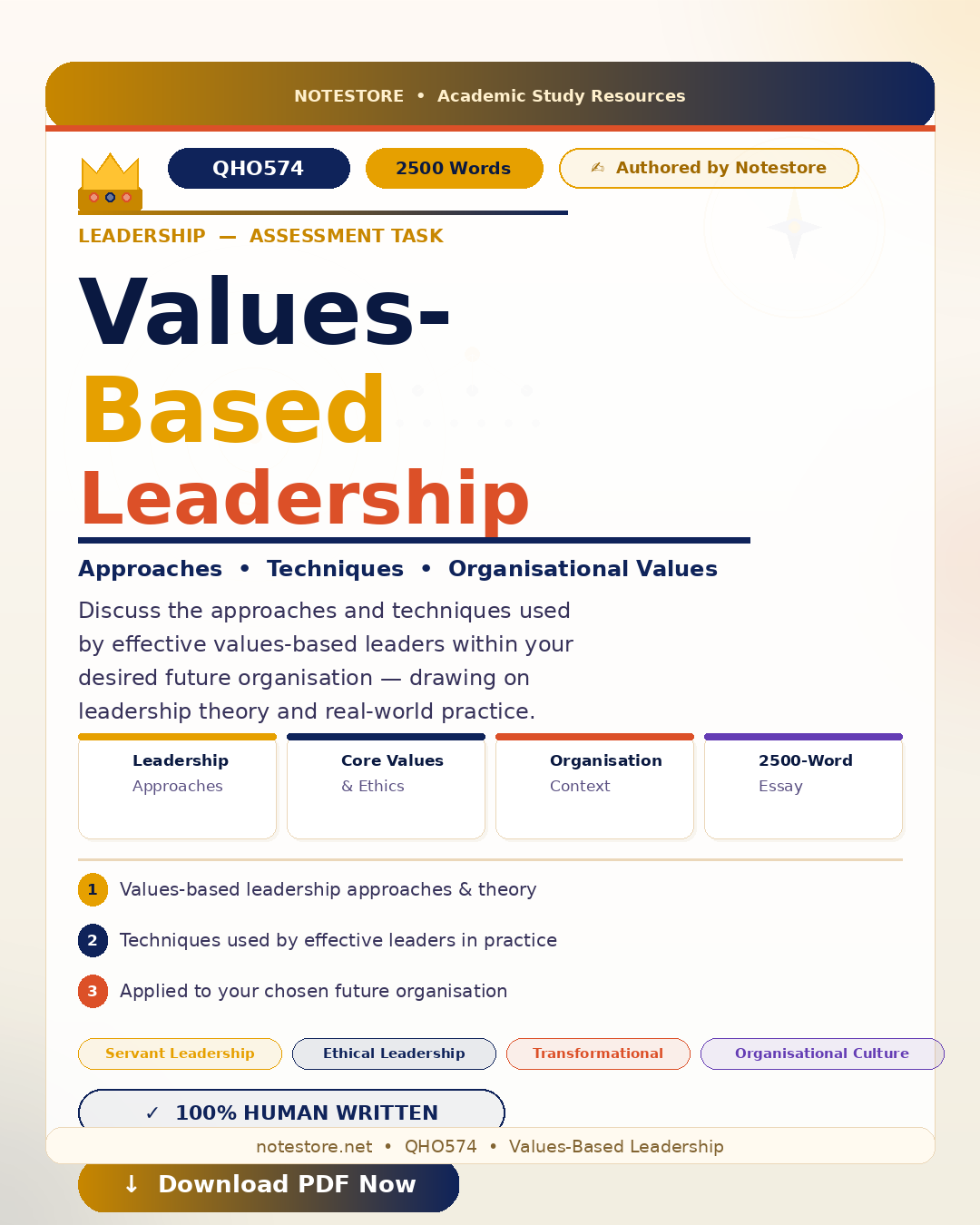 NOTESTORE • Academic Study Resources

QHO574

2500 Words

✍ Authored by Notestore

LEADERSHIP — ASSESSMENT TASK

Values-Based Leadership

Approaches • Techniques • Organisational Values

Discuss the approaches and techniques used by effective values-based leaders within your desired future organisation — drawing on leadership theory and real-world practice.

Leadership
Approaches

Core Values
& Ethics

Organisation
Context

2500-Word
Essay

1 Values-based leadership approaches & theory

2 Techniques used by effective leaders in practice

3 Applied to your chosen future organisation

Servant Leadership

Ethical Leadership

Transformational

Organisational Culture

✓ 100% HUMAN WRITTEN

notestore.net • QHO574 • Values-Based Leadership

↓ Download PDF Now